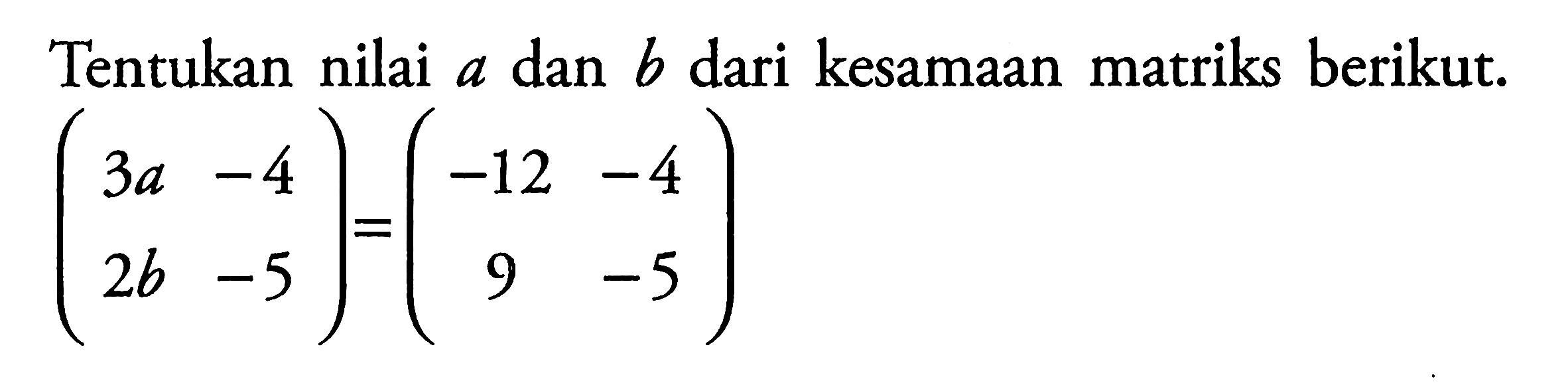 Tentukan nilai $a$ dan $b$ dari kesamaan matriks berikut.

$\begin{pmatrix} 3a & -4 \\ 2b & -5 \end{pmatrix} = \begin{pmatrix} -12 & -4 \\ 9 & -5 \end{pmatrix}$